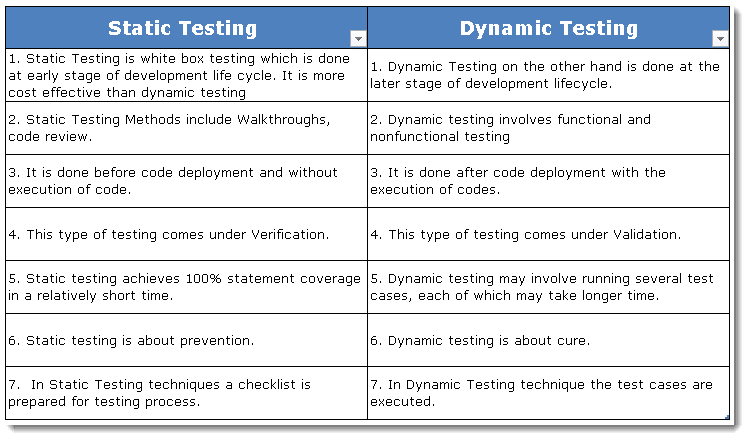 | Static Testing | Dynamic Testing |
|---|---|
| 1. Static Testing is white box testing which is done at early stage of development life cycle. It is more cost effective than dynamic testing | 1. Dynamic Testing on the other hand is done at the later stage of development lifecycle. |
| 2. Static Testing Methods include Walkthroughs, code review. | 2. Dynamic testing involves functional and nonfunctional testing |
| 3. It is done before code deployment and without execution of code. | 3. It is done after code deployment with the execution of codes. |
| 4. This type of testing comes under Verification. | 4. This type of testing comes under Validation. |
| 5. Static testing achieves 100% statement coverage in a relatively short time. | 5. Dynamic testing may involve running several test cases, each of which may take longer time. |
| 6. Static testing is about prevention. | 6. Dynamic testing is about cure. |
| 7. In Static Testing techniques a checklist is prepared for testing process. | 7. In Dynamic Testing technique the test cases are executed. |